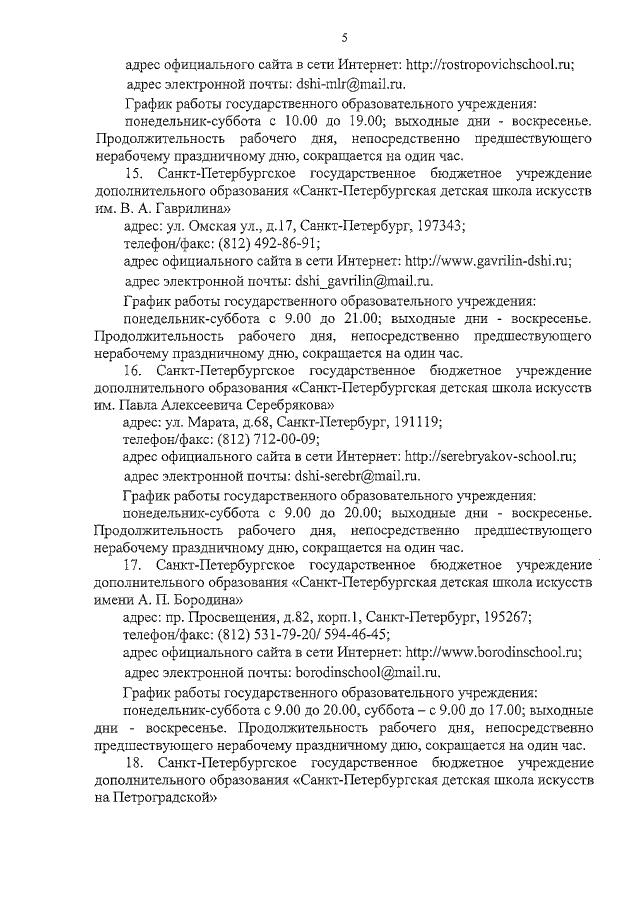 5

адрес официального сайта в сети Интернет: http://rostropovichschool.ru;

адрес электронной почты: dshi-mlr@mail.ru.

График работы государственного образовательного учреждения:

понедельник-суббота с 10.00 до 19.00; выходные дни - воскресенье. Продолжительность рабочего дня, непосредственно предшествующего нерабочему праздничному дню, сокращается на один час.

15. Санкт-Петербургское государственное бюджетное учреждение дополнительного образования «Санкт-Петербургская детская школа искусств им. В. А. Гаврилина»

адрес: ул. Омская ул., д.17, Санкт-Петербург, 197343;

телефон/факс: (812) 492-86-91;

адрес официального сайта в сети Интернет: http://www.gavrilin-dshi.ru;

адрес электронной почты: dshi_gavrilin@mail.ru.

График работы государственного образовательного учреждения:

понедельник-суббота с 9.00 до 21.00; выходные дни - воскресенье. Продолжительность рабочего дня, непосредственно предшествующего нерабочему праздничному дню, сокращается на один час.

16. Санкт-Петербургское государственное бюджетное учреждение дополнительного образования «Санкт-Петербургская детская школа искусств им. Павла Алексеевича Серебрякова»

адрес: ул. Марата, д.68, Санкт-Петербург, 191119;

телефон/факс: (812) 712-00-09;

адрес официального сайта в сети Интернет: http://serebryakov-school.ru;

адрес электронной почты: dshi-serebr@mail.ru.

График работы государственного образовательного учреждения:

понедельник-суббота с 9.00 до 20.00; выходные дни - воскресенье. Продолжительность рабочего дня, непосредственно предшествующего нерабочему праздничному дню, сокращается на один час.

17. Санкт-Петербургское государственное бюджетное учреждение дополнительного образования «Санкт-Петербургская детская школа искусств имени А. П. Бородина»

адрес: пр. Просвещения, д.82, корп.1, Санкт-Петербург, 195267;

телефон/факс: (812) 531-79-20/ 594-46-45;

адрес официального сайта в сети Интернет: http://www.borodinschool.ru;

адрес электронной почты: borodinschool@mail.ru.

График работы государственного образовательного учреждения:

понедельник-суббота с 9.00 до 20.00, суббота – с 9.00 до 17.00; выходные дни - воскресенье. Продолжительность рабочего дня, непосредственно предшествующего нерабочему праздничному дню, сокращается на один час.

18. Санкт-Петербургское государственное бюджетное учреждение дополнительного образования «Санкт-Петербургская детская школа искусств на Петроградской»